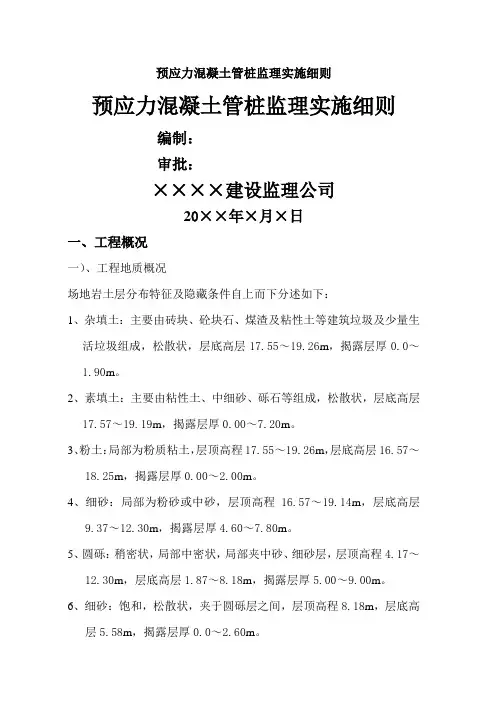 预应力混凝土管桩监理实施细则

预应力混凝土管桩监理实施细则

编制：

审批：

××××建设监理公司

20××年×月×日

一、工程概况

一)、工程地质概况

场地岩土层分布特征及隐藏条件自上而下分述如下：

1、杂填土：主要由砖块、砼块石、煤渣及粘性土等建筑垃圾及少量生活垃圾组成，松散状，层底高层 17.55～19.26m，揭露层厚 0.0～1.90m。

2、素填土：主要由粘性土、中细砂、砾石等组成，松散状，层底高层 17.57～19.19m，揭露层厚 0.00～7.20m。

3、粉土：局部为粉质粘土，层顶高程 17.55～19.26m，层底高层 16.57～18.25m，揭露层厚 0.00～2.00m。

4、细砂：局部为粉砂或中砂，层顶高程 16.57～19.14m，层底高层 9.37～12.30m，揭露层厚 4.60～7.80m。

5、圆砾：稍密状，局部中密状，局部夹中砂、细砂层，层顶高程 4.17～12.30m，层底高层 1.87～8.18m，揭露层厚 5.00～9.00m。

6、细砂：饱和，松散状，夹于圆砾层之间，层顶高程 8.18m，层底高层 5.58m，揭露层厚 0.0～2.60m。